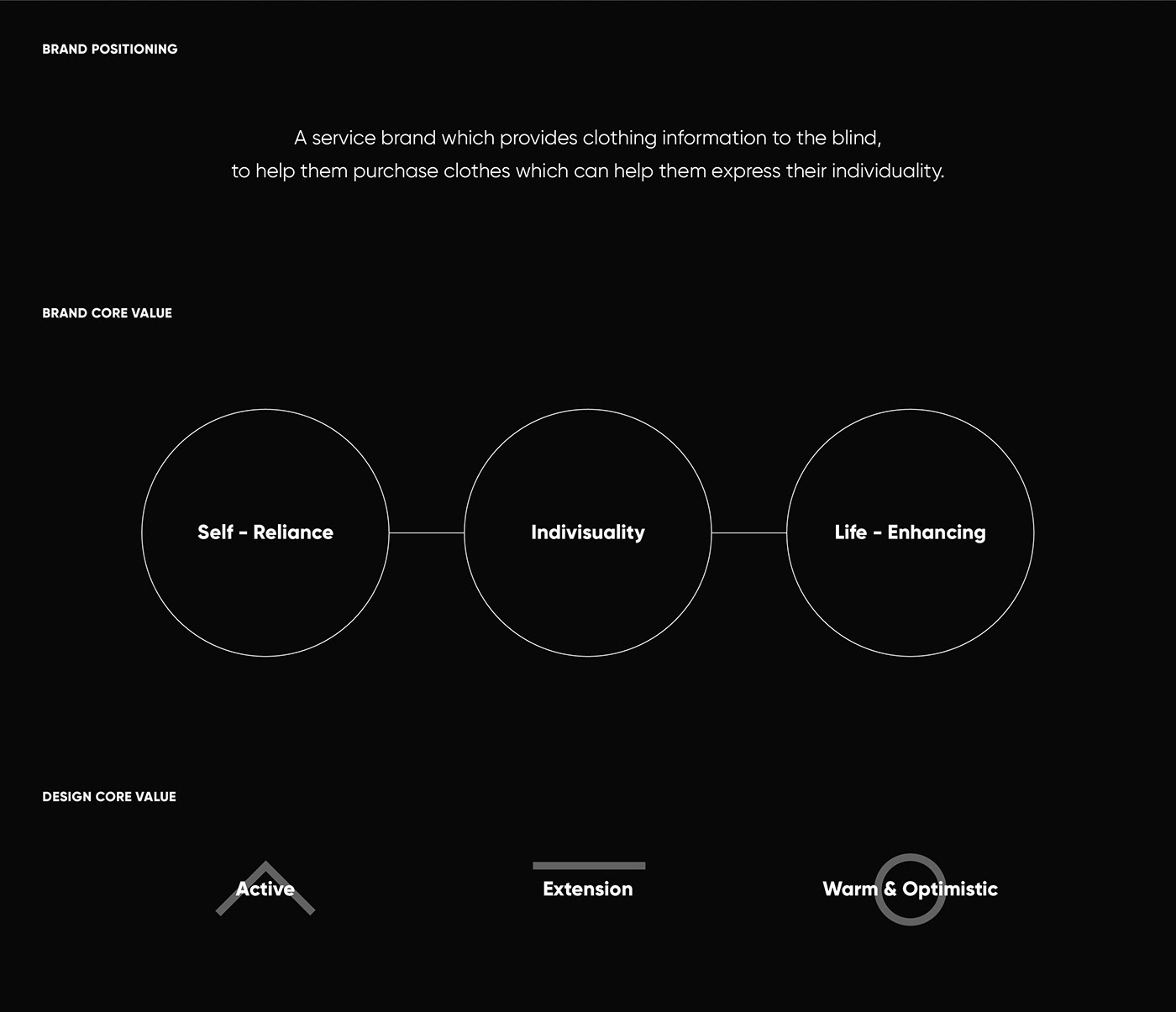 BRAND POSITIONING

A service brand which provides clothing information to the blind, to help them purchase clothes which can help them express their individuality.

BRAND CORE VALUE

Self - Reliance

Indivisuality

Life - Enhancing

DESIGN CORE VALUE

Active

Extension

Warm & Optimistic